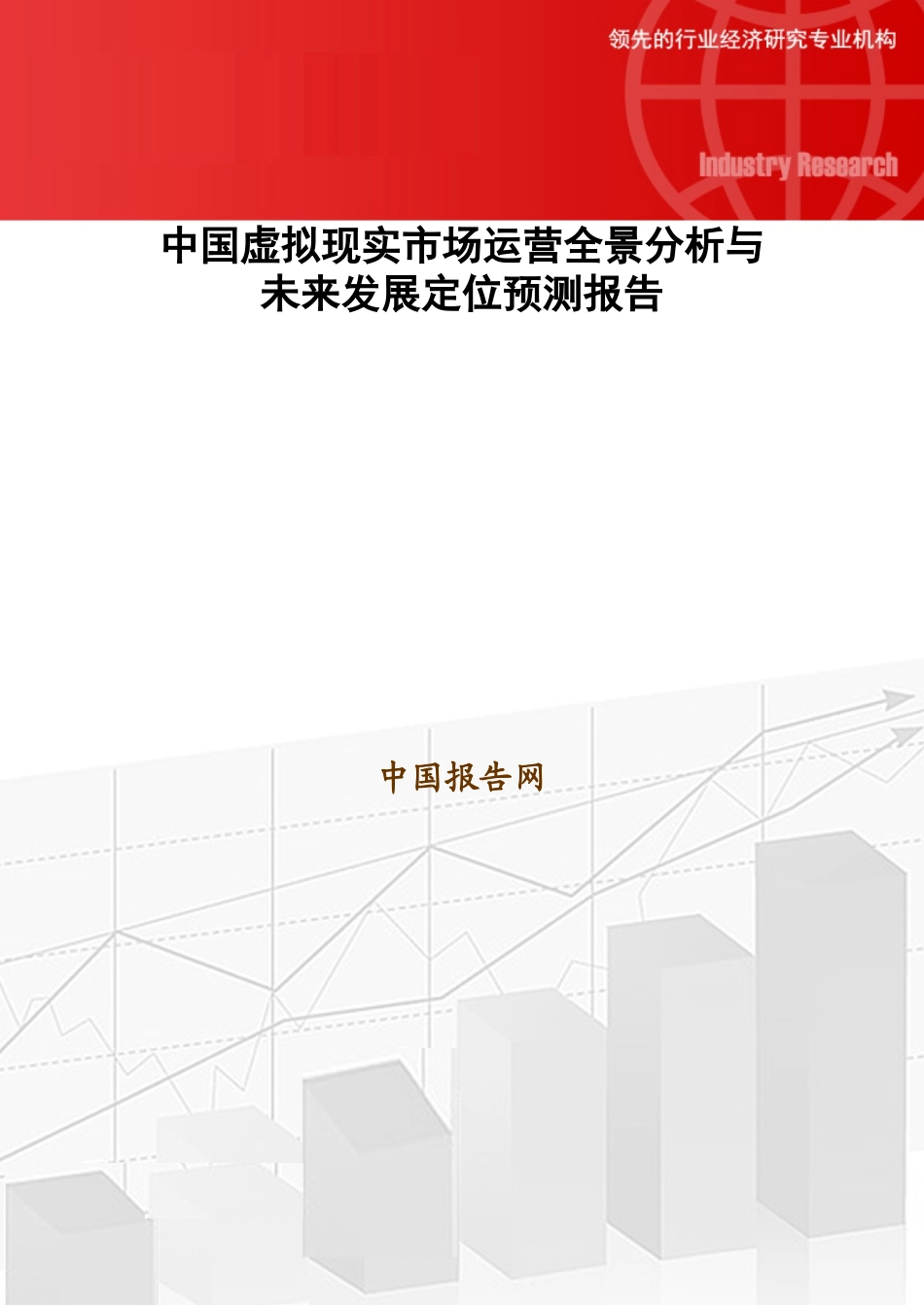 领先的行业经济研究专业机构

Industry Research

中国虚拟现实市场运营全景分析与未来发展定位预测报告

中国报告网